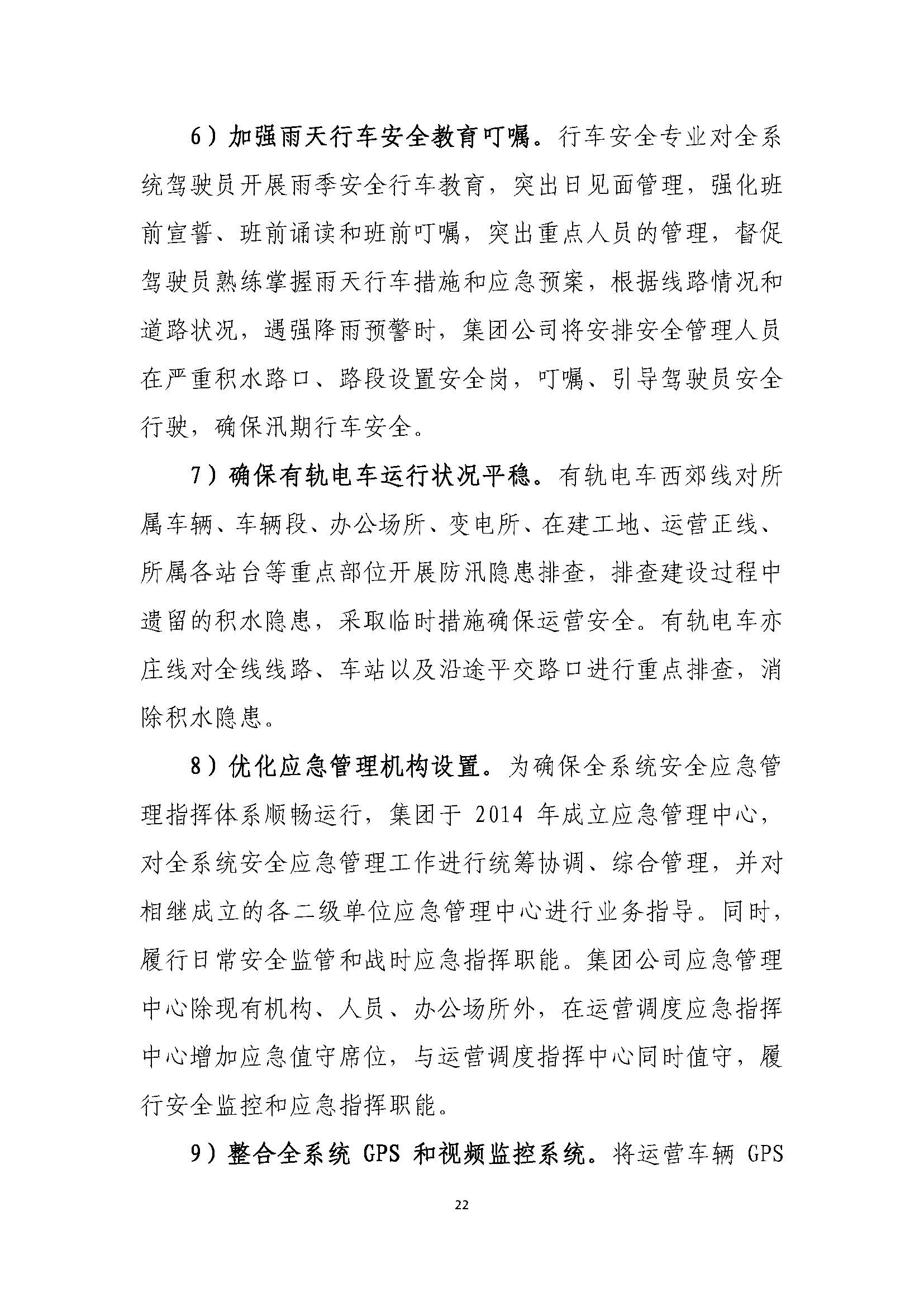 6）加强雨天行车安全教育叮嘱。行车安全专业对全系统驾驶员开展雨季安全行车教育，突出日见面管理，强化班前宣誓、班前诵读和班前叮嘱，突出重点人员的管理，督促驾驶员熟练掌握雨天行车措施和应急预案，根据线路情况和道路状况，遇强降雨预警时，集团公司将安排安全管理人员在严重积水路口、路段设置安全岗，叮嘱、引导驾驶员安全行驶，确保汛期行车安全。

7）确保有轨电车运行状况平稳。有轨电车西郊线对所属车辆、车辆段、办公场所、变电所、在建工地、运营正线、所属各站台等重点部位开展防汛隐患排查，排查建设过程中遗留的积水隐患，采取临时措施确保运营安全。有轨电车亦庄线对全线线路、车站以及沿途平交路口进行重点排查，消除积水隐患。

8）优化应急管理机构设置。为确保全系统安全应急管理指挥体系顺畅运行，集团于 2014 年成立应急管理中心，对全系统安全应急管理工作进行统筹协调、综合管理，并对相继成立的各二级单位应急管理中心进行业务指导。同时，履行日常安全监管和战时应急指挥职能。集团公司应急管理中心除现有机构、人员、办公场所外，在运营调度应急指挥中心增加应急值守席位，与运营调度指挥中心同时值守，履行安全监控和应急指挥职能。

9）整合全系统 GPS 和视频监控系统。将运营车辆 GPS

22